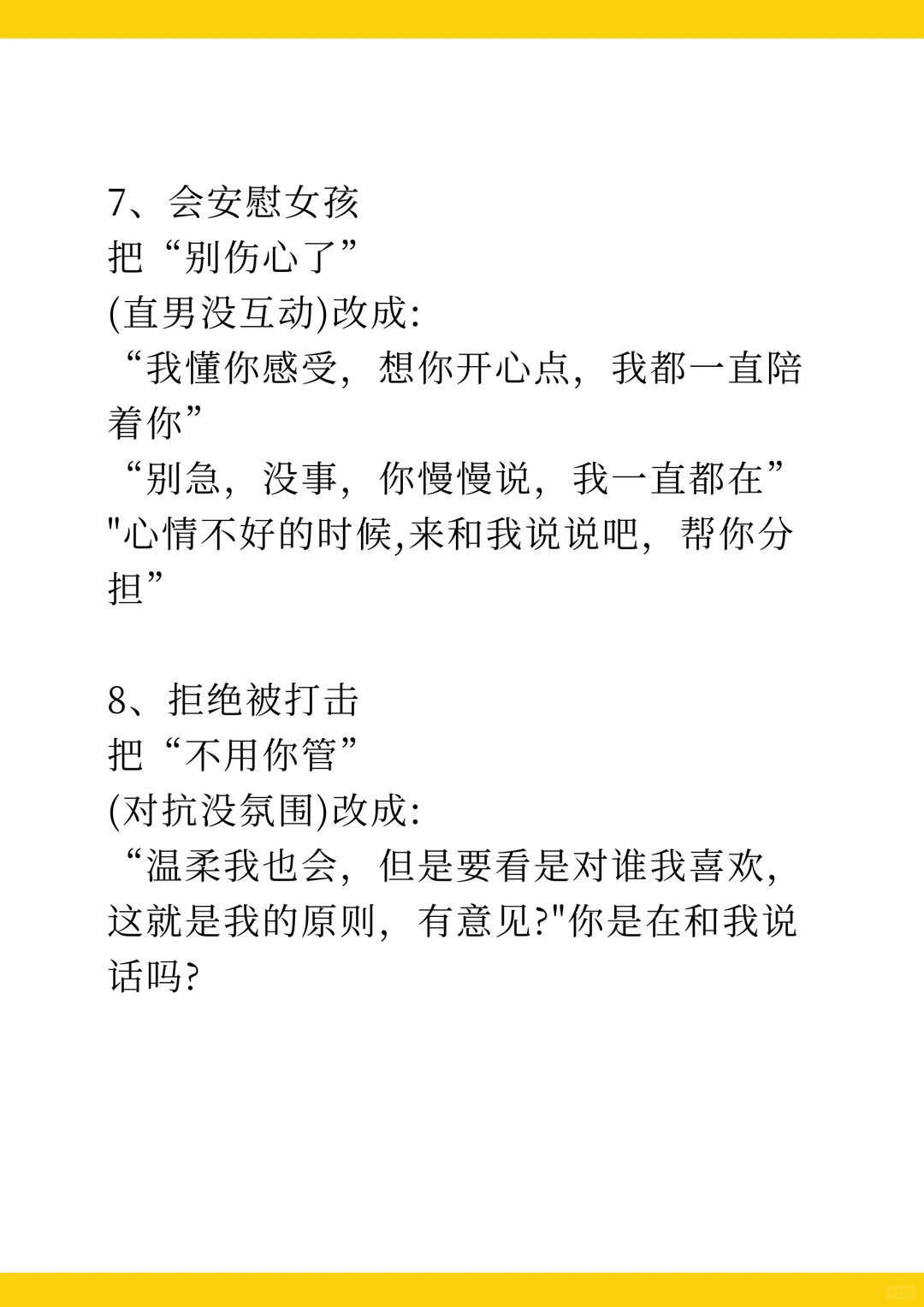 7、会安慰女孩
把“别伤心了”
(直男没互动)改成:
“我懂你感受，想你开心点，我都一直陪着你”
“别急，没事，你慢慢说，我一直都在”
"心情不好的时候,来和我说说吧，帮你分担”

8、拒绝被打击
把“不用你管”
(对抗没氛围)改成:
“温柔我也会，但是要看是对谁我喜欢，这就是我的原则，有意见?"你是在和我说话吗?